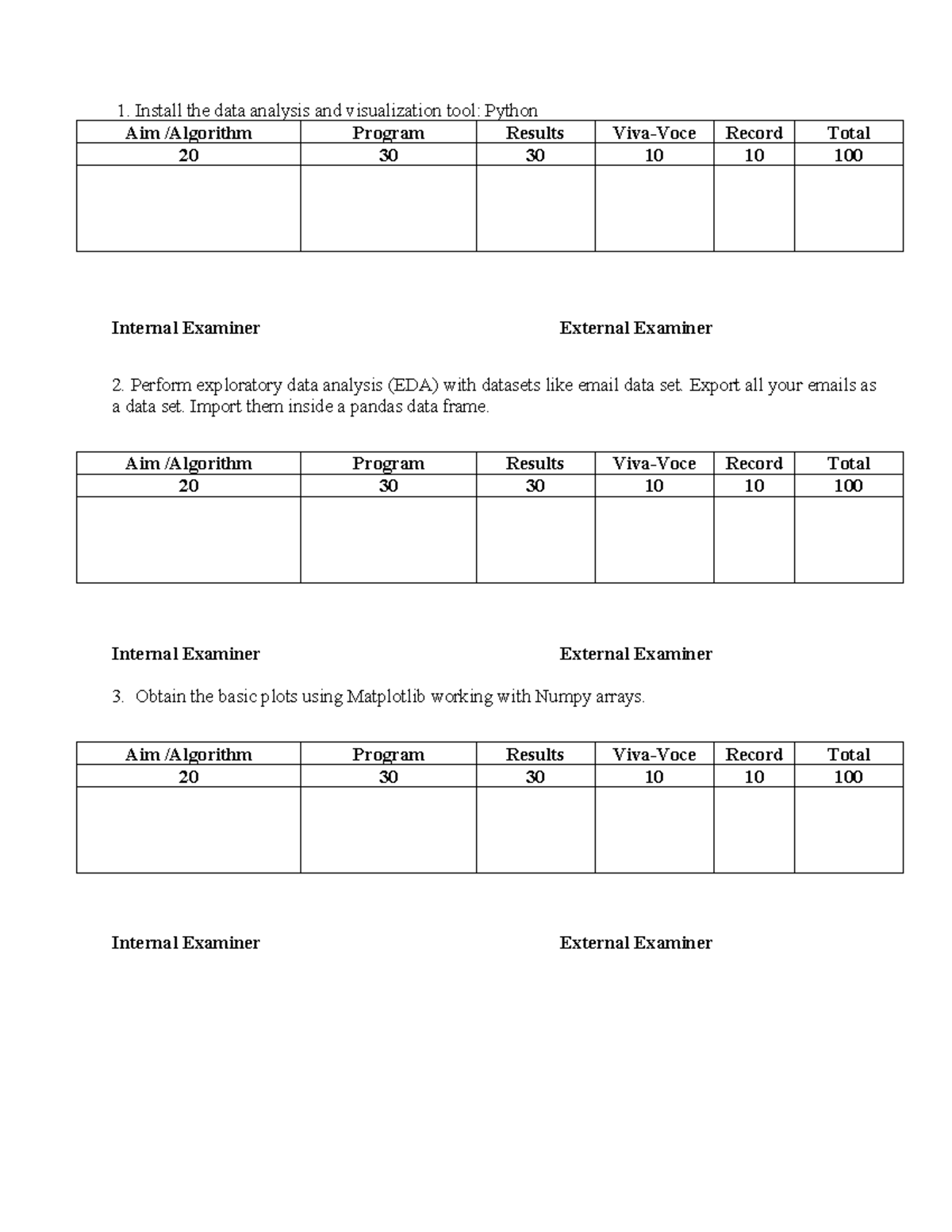 1. Install the data analysis and visualization tool: Python

| Aim /Algorithm | Program | Results | Viva-Voce | Record | Total |
|---|---|---|---|---|---|
| 20 | 30 | 30 | 10 | 10 | 100 |
| | | | | | |

Internal Examiner External Examiner

2. Perform exploratory data analysis (EDA) with datasets like email data set. Export all your emails as a data set. Import them inside a pandas data frame.

| Aim /Algorithm | Program | Results | Viva-Voce | Record | Total |
|---|---|---|---|---|---|
| 20 | 30 | 30 | 10 | 10 | 100 |
| | | | | | |

Internal Examiner External Examiner

3. Obtain the basic plots using Matplotlib working with Numpy arrays.

| Aim /Algorithm | Program | Results | Viva-Voce | Record | Total |
|---|---|---|---|---|---|
| 20 | 30 | 30 | 10 | 10 | 100 |
| | | | | | |

Internal Examiner External Examiner